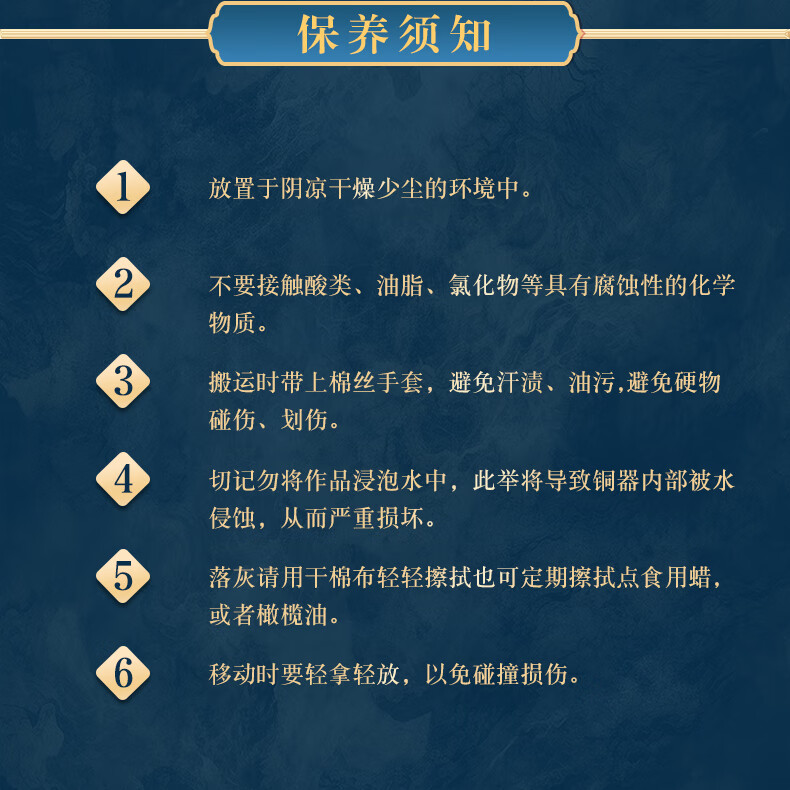 保养须知

1 放置于阴凉干燥少尘的环境中。

2 不要接触酸类、油脂、氯化物等具有腐蚀性的化学物质。

3 搬运时带上棉丝手套，避免汗渍、油污,避免硬物碰伤、划伤。

4 切记勿将作品浸泡水中，此举将导致铜器内部被水侵蚀，从而严重损坏。

5 落灰请用干棉布轻轻擦拭也可定期擦拭点食用蜡，或者橄榄油。

6 移动时要轻拿轻放，以免碰撞损伤。